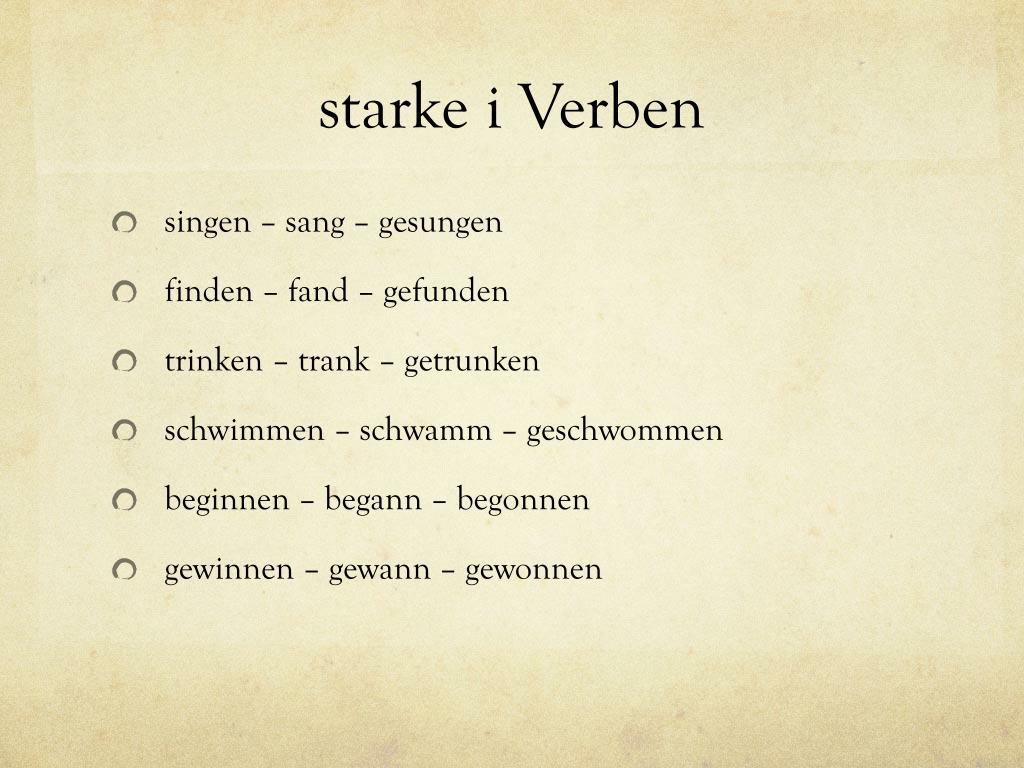 starke i Verben

singen – sang – gesungen

finden – fand – gefunden

trinken – trank – getrunken

schwimmen – schwamm – geschwommen

beginnen – begann – begonnen

gewinnen – gewann – gewonnen